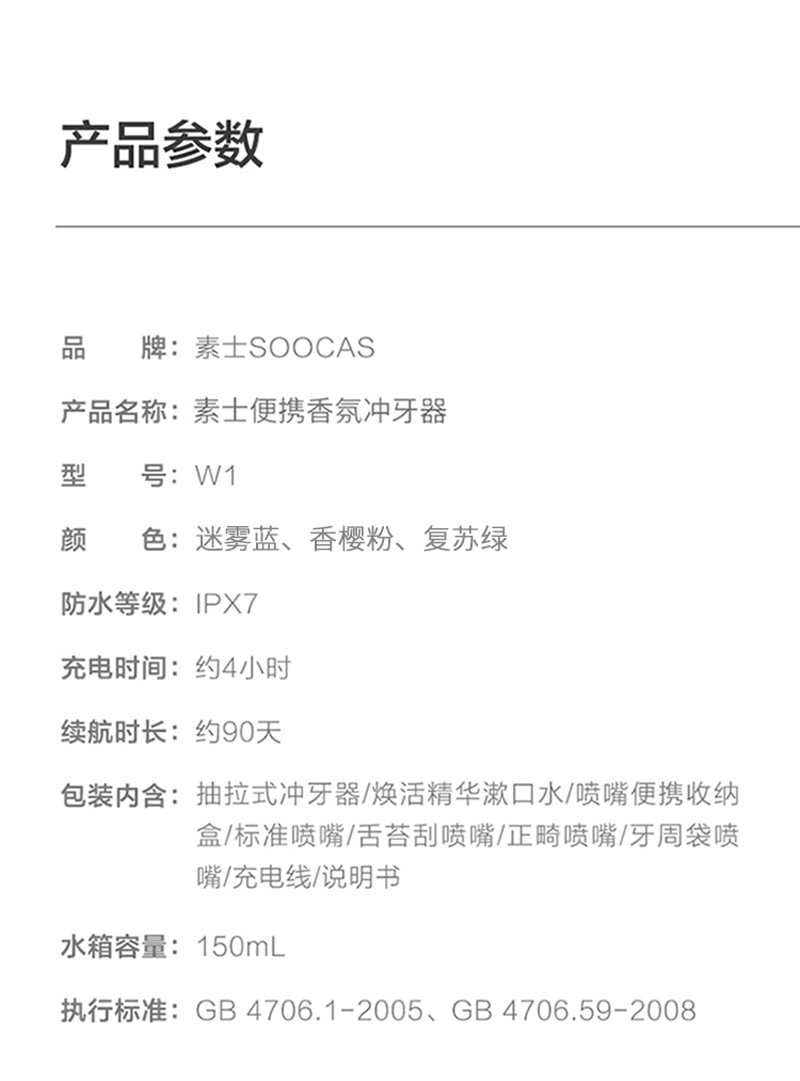 产品参数

品　　牌：素士SOOCAS

产品名称：素士便携香氛冲牙器

型　　号：W1

颜　　色：迷雾蓝、香樱粉、复苏绿

防水等级：IPX7

充电时间：约4小时

续航时长：约90天

包装内含：抽拉式冲牙器/焕活精华漱口水/喷嘴便携收纳盒/标准喷嘴/舌苔刮喷嘴/正畸喷嘴/牙周袋喷嘴/充电线/说明书

水箱容量：150mL

执行标准：GB 4706.1-2005、GB 4706.59-2008